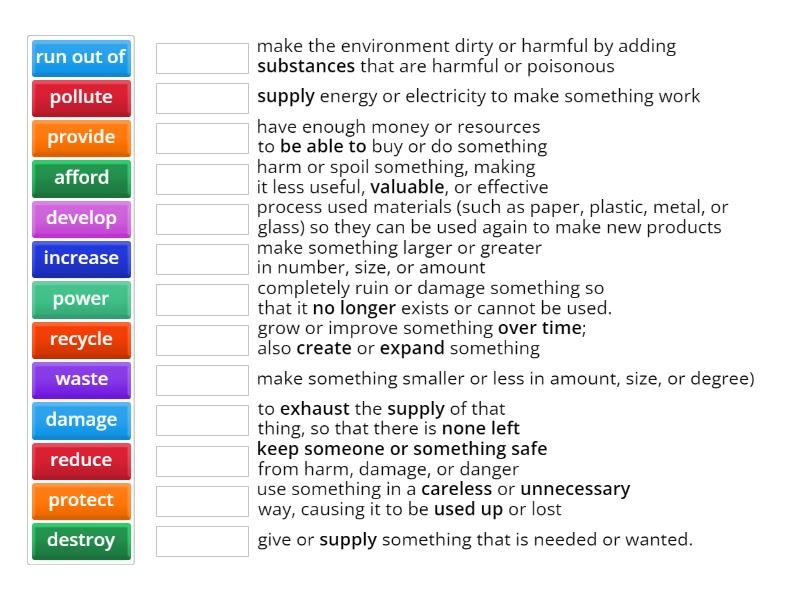 run out of
pollute
provide
afford
develop
increase
power
recycle
waste
damage
reduce
protect
destroy

make the environment dirty or harmful by adding substances that are harmful or poisonous

supply energy or electricity to make something work

have enough money or resources to be able to buy or do something

harm or spoil something, making it less useful, valuable, or effective

process used materials (such as paper, plastic, metal, or glass) so they can be used again to make new products

make something larger or greater in number, size, or amount

completely ruin or damage something so that it no longer exists or cannot be used.

grow or improve something over time; also create or expand something

make something smaller or less in amount, size, or degree)

to exhaust the supply of that thing, so that there is none left

keep someone or something safe from harm, damage, or danger

use something in a careless or unnecessary way, causing it to be used up or lost

give or supply something that is needed or wanted.